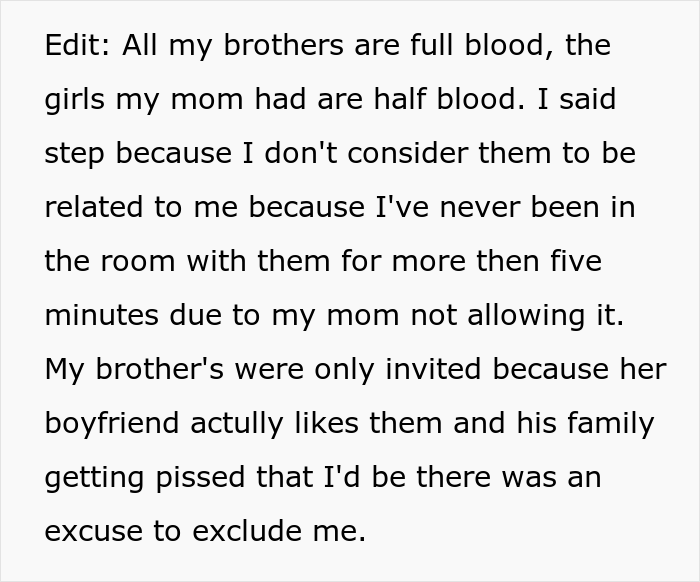 Edit: All my brothers are full blood, the girls my mom had are half blood. I said step because I don't consider them to be related to me because I've never been in the room with them for more then five minutes due to my mom not allowing it. My brother's were only invited because her boyfriend actully likes them and his family getting pissed that I'd be there was an excuse to exclude me.